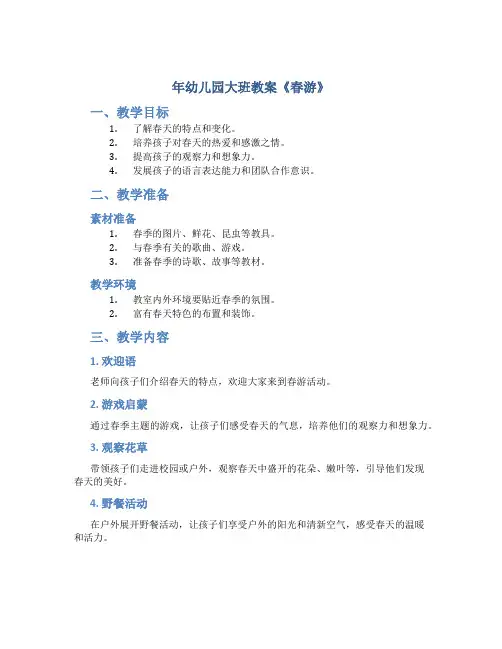 年幼儿园大班教案《春游》

一、教学目标

1. 了解春天的特点和变化。
2. 培养孩子对春天的热爱和感激之情。
3. 提高孩子的观察力和想象力。
4. 发展孩子的语言表达能力和团队合作意识。

二、教学准备

素材准备

1. 春季的图片、鲜花、昆虫等教具。
2. 与春季有关的歌曲、游戏。
3. 准备春季的诗歌、故事等教材。

教学环境

1. 教室内外环境要贴近春季的氛围。
2. 富有春天特色的布置和装饰。

三、教学内容

1. 欢迎语

老师向孩子们介绍春天的特点，欢迎大家来到春游活动。

2. 游戏启蒙

通过春季主题的游戏，让孩子们感受春天的气息，培养他们的观察力和想象力。

3. 观察花草

带领孩子们走进校园或户外，观察春天中盛开的花朵、嫩叶等，引导他们发现春天的美好。

4. 野餐活动

在户外展开野餐活动，让孩子们享受户外的阳光和清新空气，感受春天的温暖和活力。